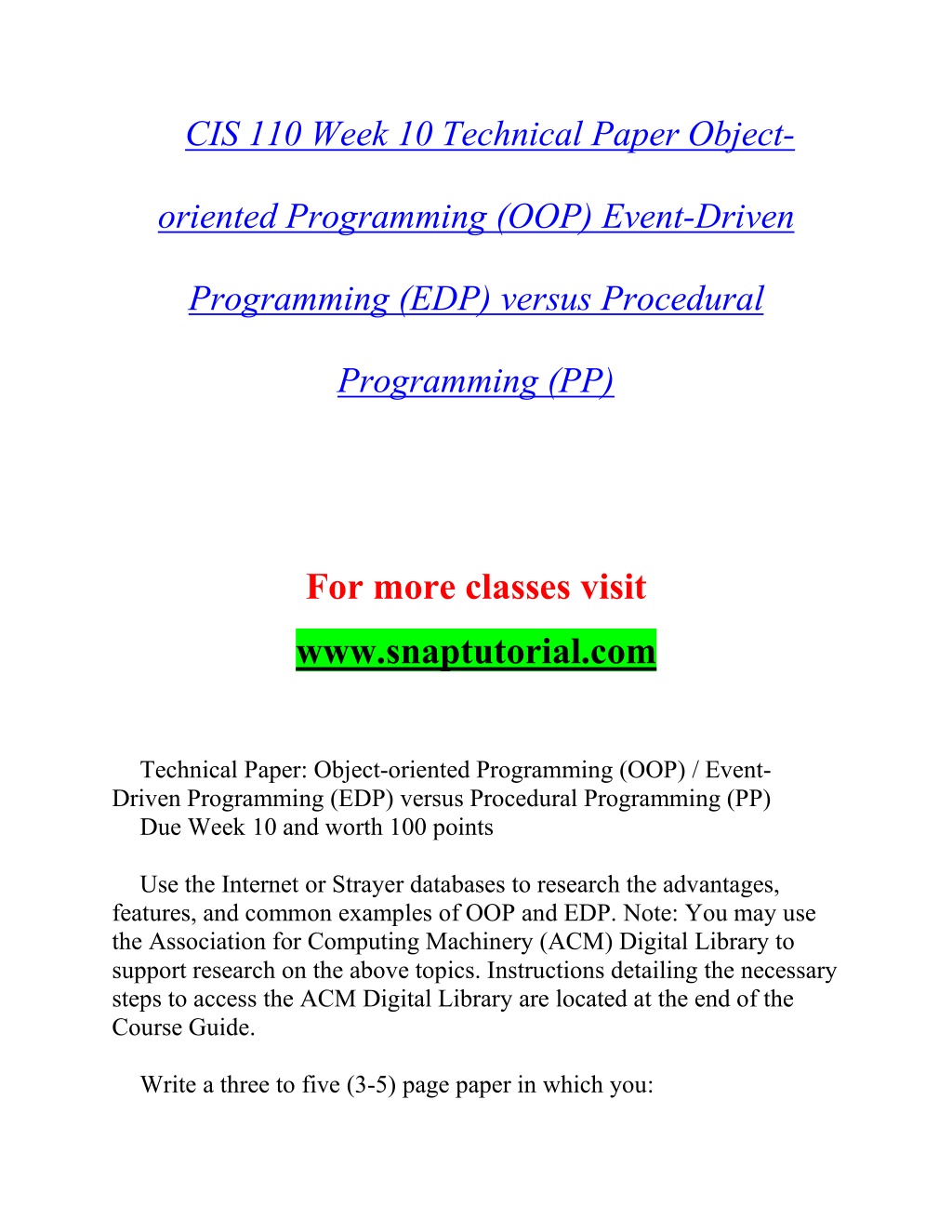 CIS 110 Week 10 Technical Paper Object-oriented Programming (OOP) Event-Driven Programming (EDP) versus Procedural Programming (PP)

For more classes visit
www.snaptutorial.com

Technical Paper: Object-oriented Programming (OOP) / Event-Driven Programming (EDP) versus Procedural Programming (PP)
Due Week 10 and worth 100 points

Use the Internet or Strayer databases to research the advantages, features, and common examples of OOP and EDP. Note: You may use the Association for Computing Machinery (ACM) Digital Library to support research on the above topics. Instructions detailing the necessary steps to access the ACM Digital Library are located at the end of the Course Guide.

Write a three to five (3-5) page paper in which you: